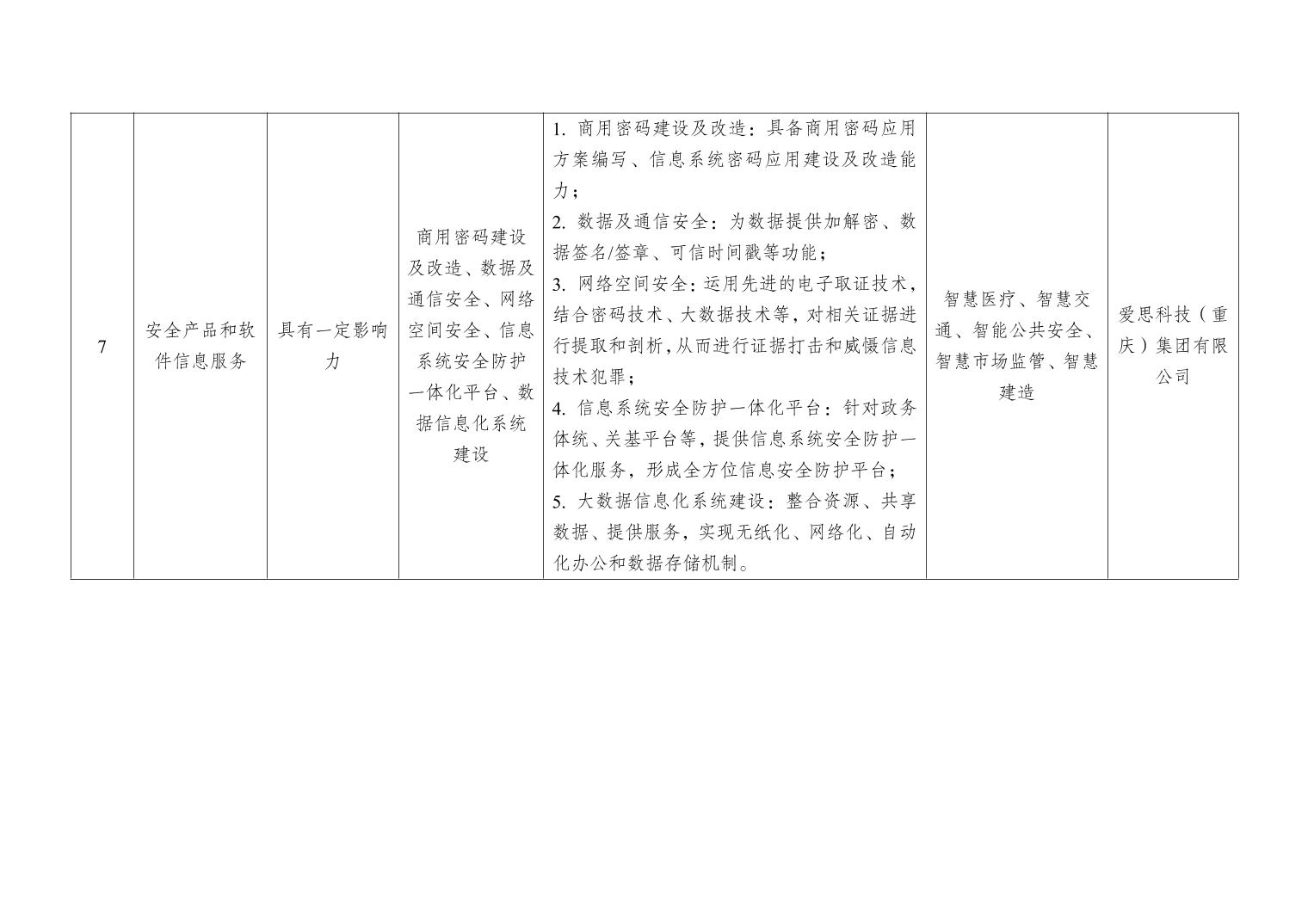 | 7 | 安全产品和软件信息服务 | 具有一定影响力 | 商用密码建设及改造、数据及通信安全、网络空间安全、信息系统安全防护一体化平台、数据信息化系统建设 | 1. 商用密码建设及改造：具备商用密码应用方案编写、信息系统密码应用建设及改造能力；<br>2. 数据及通信安全：为数据提供加解密、数据签名/签章、可信时间戳等功能；<br>3. 网络空间安全：运用先进的电子取证技术，结合密码技术、大数据技术等，对相关证据进行提取和剖析，从而进行证据打击和威慑信息技术犯罪；<br>4. 信息系统安全防护一体化平台：针对政务体统、关基平台等，提供信息系统安全防护一体化服务，形成全方位信息安全防护平台；<br>5. 大数据信息化系统建设：整合资源、共享数据、提供服务，实现无纸化、网络化、自动化办公和数据存储机制。 | 智慧医疗、智慧交通、智能公共安全、智慧市场监管、智慧建造 | 爱思科技（重庆）集团有限公司 |
|---|---|---|---|---|---|---|